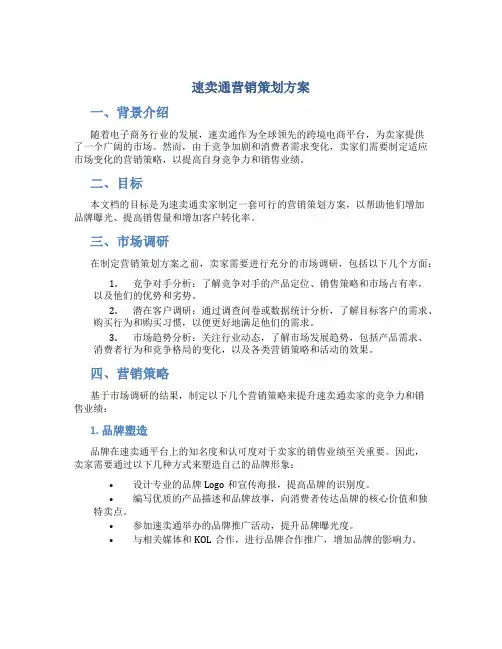 速卖通营销策划方案

一、背景介绍

随着电子商务行业的发展，速卖通作为全球领先的跨境电商平台，为卖家提供了一个广阔的市场。然而，由于竞争加剧和消费者需求变化，卖家们需要制定适应市场变化的营销策略，以提高自身竞争力和销售业绩。

二、目标

本文档的目标是为速卖通卖家制定一套可行的营销策划方案，以帮助他们增加品牌曝光、提高销售量和增加客户转化率。

三、市场调研

在制定营销策划方案之前，卖家需要进行充分的市场调研，包括以下几个方面：

1. 竞争对手分析：了解竞争对手的产品定位、销售策略和市场占有率，以及他们的优势和劣势。
2. 潜在客户调研：通过调查问卷或数据统计分析，了解目标客户的需求、购买行为和购买习惯，以便更好地满足他们的需求。
3. 市场趋势分析：关注行业动态，了解市场发展趋势，包括产品需求、消费者行为和竞争格局的变化，以及各类营销策略和活动的效果。

四、营销策略

基于市场调研的结果，制定以下几个营销策略来提升速卖通卖家的竞争力和销售业绩：

1. 品牌塑造

品牌在速卖通平台上的知名度和认可度对于卖家的销售业绩至关重要。因此，卖家需要通过以下几种方式来塑造自己的品牌形象：

• 设计专业的品牌 Logo 和宣传海报，提高品牌的识别度。
• 编写优质的产品描述和品牌故事，向消费者传达品牌的核心价值和独特卖点。
• 参加速卖通举办的品牌推广活动，提升品牌曝光度。
• 与相关媒体和 KOL 合作，进行品牌合作推广，增加品牌的影响力。